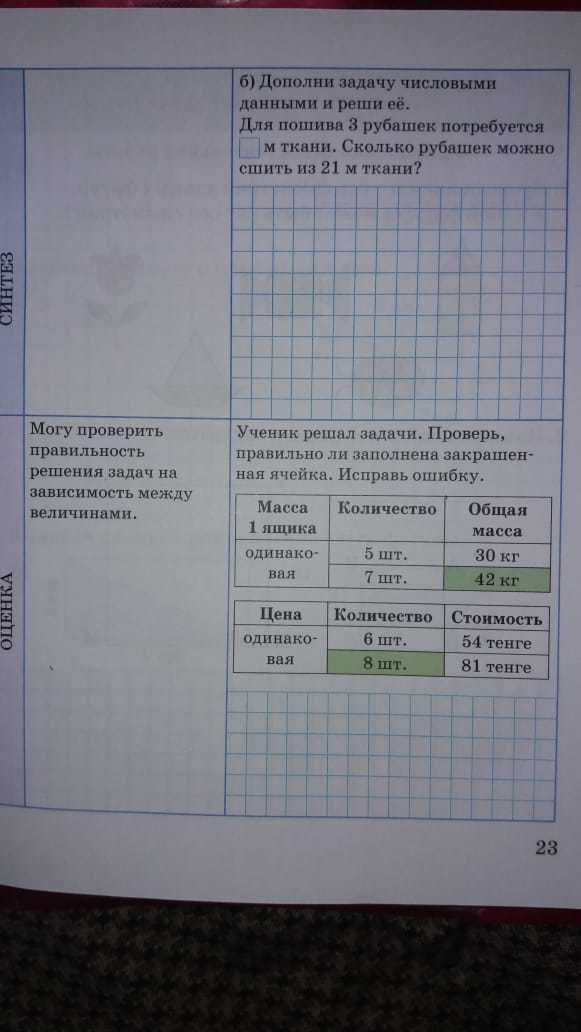 СИНТЕЗ

б) Дополни задачу числовыми данными и реши её.
Для пошива 3 рубашек потребуется ☐ м ткани. Сколько рубашек можно сшить из 21 м ткани?

ОЦЕНКА

Могу проверить правильность решения задач на зависимость между величинами.

Ученик решал задачи. Проверь, правильно ли заполнена закрашенная ячейка. Исправь ошибку.

| Масса 1 ящика | Количество | Общая масса |
|---|---|---|
| одинаковая | 5 шт. | 30 кг |
| | 7 шт. | 42 кг |

| Цена | Количество | Стоимость |
|---|---|---|
| одинаковая | 6 шт. | 54 тенге |
| | 8 шт. | 81 тенге |

23